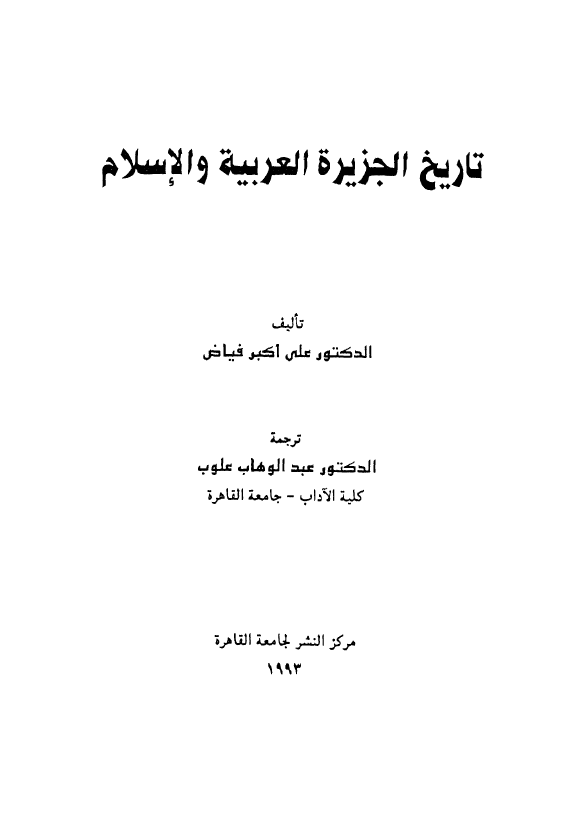 تاريخ الجزيرة العربية والإسلام

تأليف
الدكتور على أكبر فياض

ترجمة
الدكتور عبد الوهاب علوب
كلية الآداب - جامعة القاهرة

مركز النشر لجامعة القاهرة
١٩٩٣